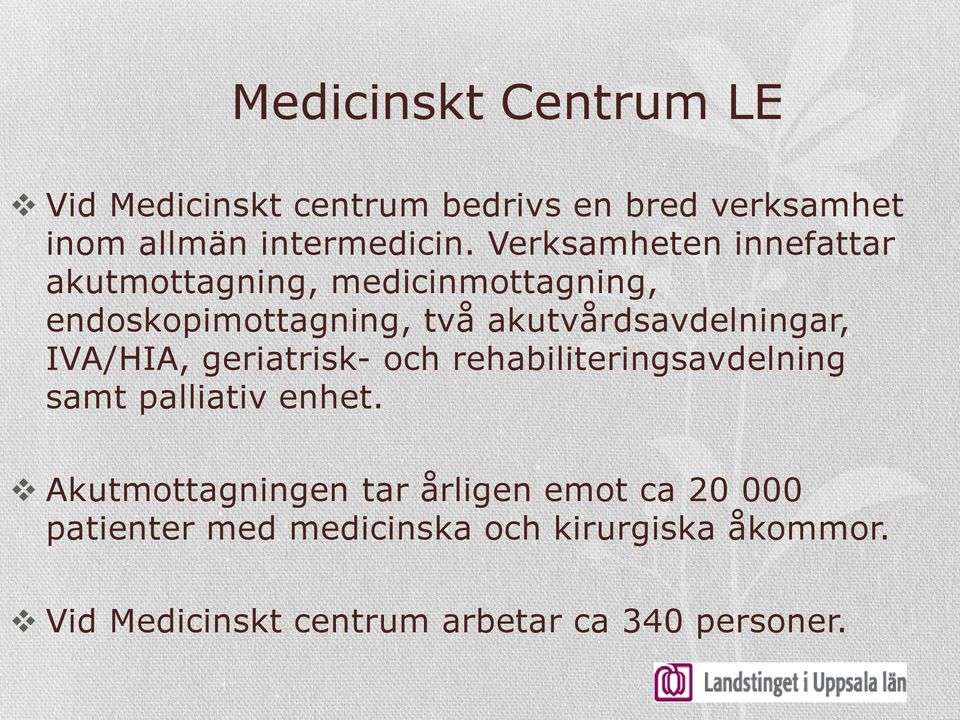 Medicinskt Centrum LE

❖ Vid Medicinskt centrum bedrivs en bred verksamhet inom allmän intermedicin. Verksamheten innefattar akutmottagning, medicinmottagning, endoskopimottagning, två akutvårdsavdelningar, IVA/HIA, geriatrisk- och rehabiliteringsavdelning samt palliativ enhet.

❖ Akutmottagningen tar årligen emot ca 20 000 patienter med medicinska och kirurgiska åkommor.

❖ Vid Medicinskt centrum arbetar ca 340 personer.

Landstinget i Uppsala län